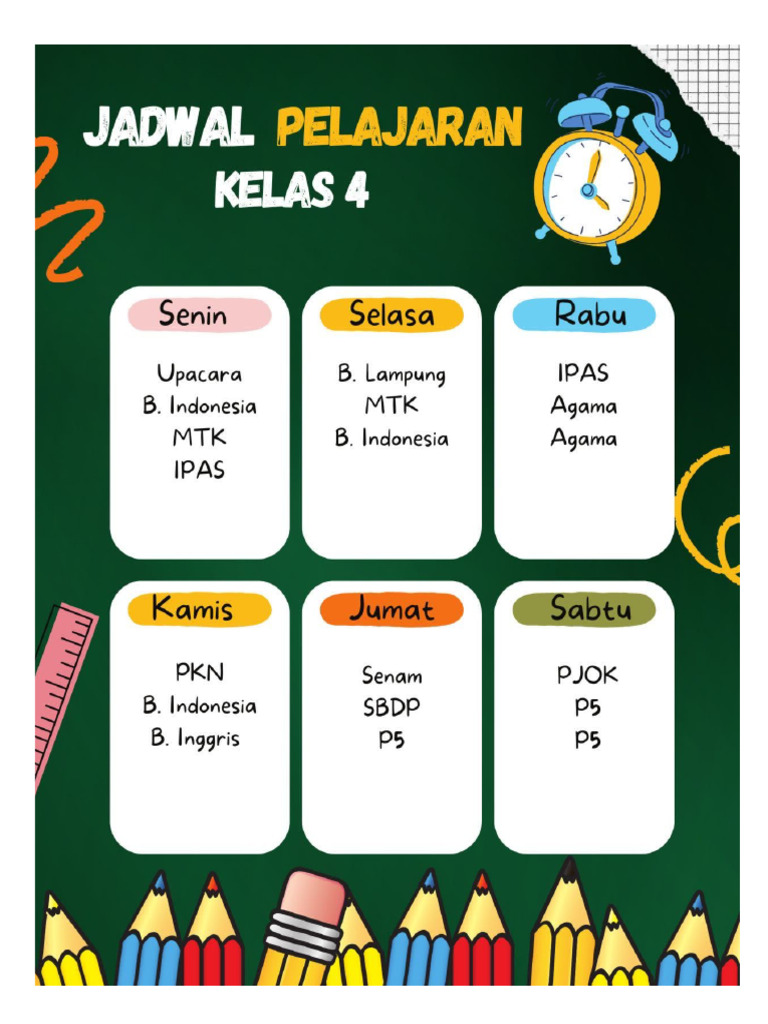 JADWAL PELAJARAN
KELAS 4

Senin

Upacara
B. Indonesia
MTK
IPAS

Selasa

B. Lampung
MTK
B. Indonesia

Rabu

IPAS
Agama
Agama

Kamis

PKN
B. Indonesia
B. Inggris

Jumat

Senam
SBDP
P5

Sabtu

PJOK
P5
P5